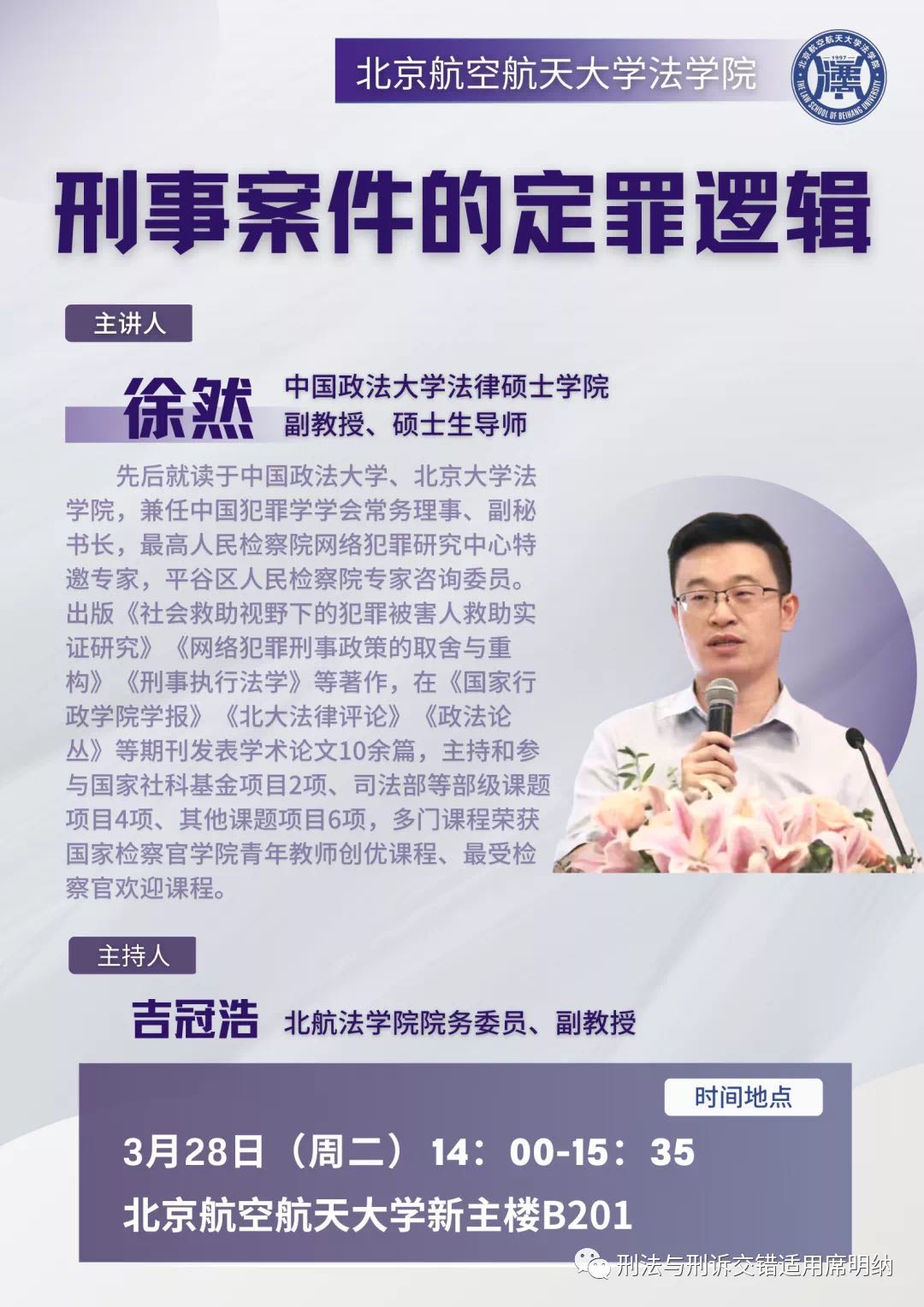 北京航空航天大学法学院

刑事案件的定罪逻辑

主讲人

徐然

中国政法大学法律硕士学院
副教授、硕士生导师

先后就读于中国政法大学、北京大学法学院，兼任中国犯罪学学会常务理事、副秘书长，最高人民检察院网络犯罪研究中心特邀专家，平谷区人民检察院专家咨询委员。出版《社会救助视野下的犯罪被害人救助实证研究》《网络犯罪刑事政策的取舍与重构》《刑事执行法学》等著作，在《国家行政学院学报》《北大法律评论》《政法论丛》等期刊发表学术论文10余篇，主持和参与国家社科基金项目2项、司法部等部级课题项目4项、其他课题项目6项，多门课程荣获国家检察官学院青年教师创优课程、最受检察官欢迎课程。

主持人

吉冠浩

北航法学院院务委员、副教授

时间地点

3月28日（周二）14：00-15：35
北京航空航天大学新主楼B201

刑法与刑诉交错适用席明纳